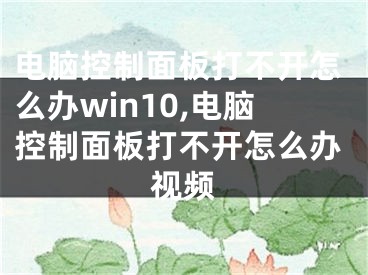 电脑控制面板打不开怎么办win10,电脑控制面板打不开怎么办视频